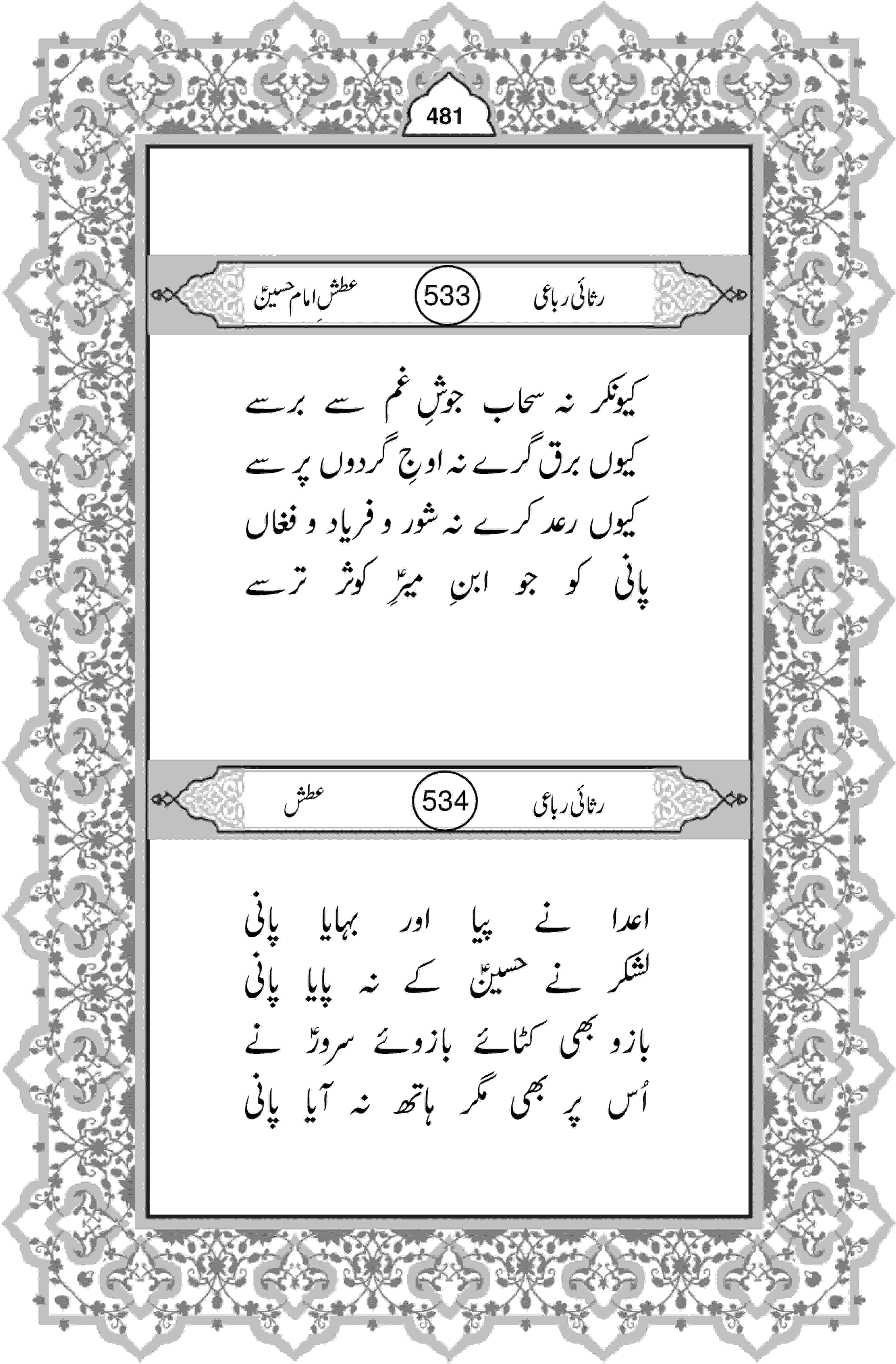 481

رثائی رباعی 533 عطشِ امام حسینؑ

کیونکر نہ سحاب جوشِ غم سے برسے
کیوں برق گرے نہ اوجِ گردوں پر سے
کیوں رعد کرے نہ شور و فریاد و فغاں
پانی کو جو ابنِ میرِؑ کوثر ترسے

رثائی رباعی 534 عطش

اعدا نے پیا اور بہایا پانی
لشکر نے حسینؑ کے نہ پایا پانی
بازو بھی کٹائے بازوئے سرورؑ نے
اُس پر بھی مگر ہاتھ نہ آیا پانی